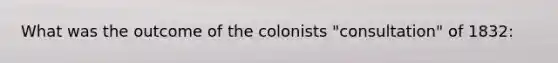 What was the outcome of the colonists "consultation" of 1832: